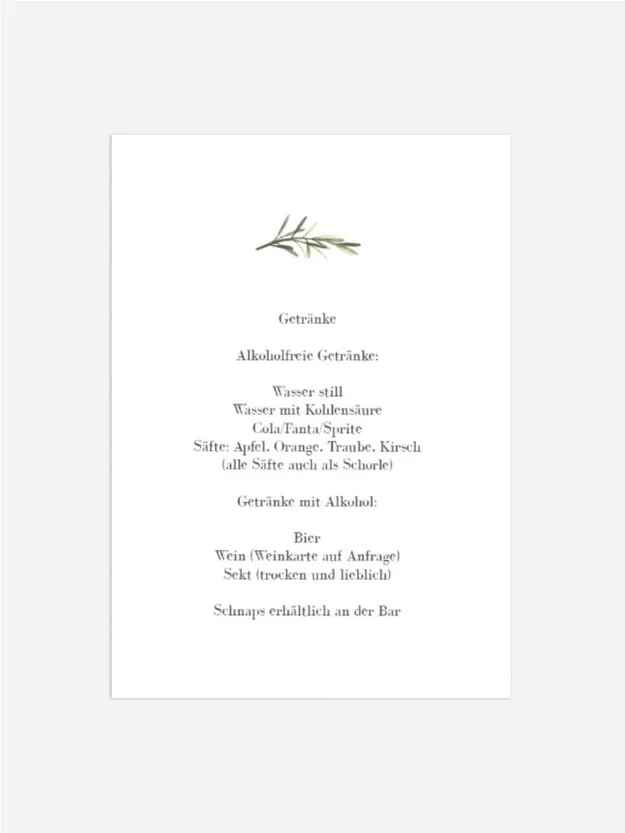 Getränke

Alkoholfreie Getränke:

Wasser still
Wasser mit Kohlensäure
Cola/Fanta/Sprite
Säfte: Apfel, Orange, Traube, Kirsch
(alle Säfte auch als Schorle)

Getränke mit Alkohol:

Bier
Wein (Weinkarte auf Anfrage)
Sekt (trocken und lieblich)

Schnaps erhältlich an der Bar